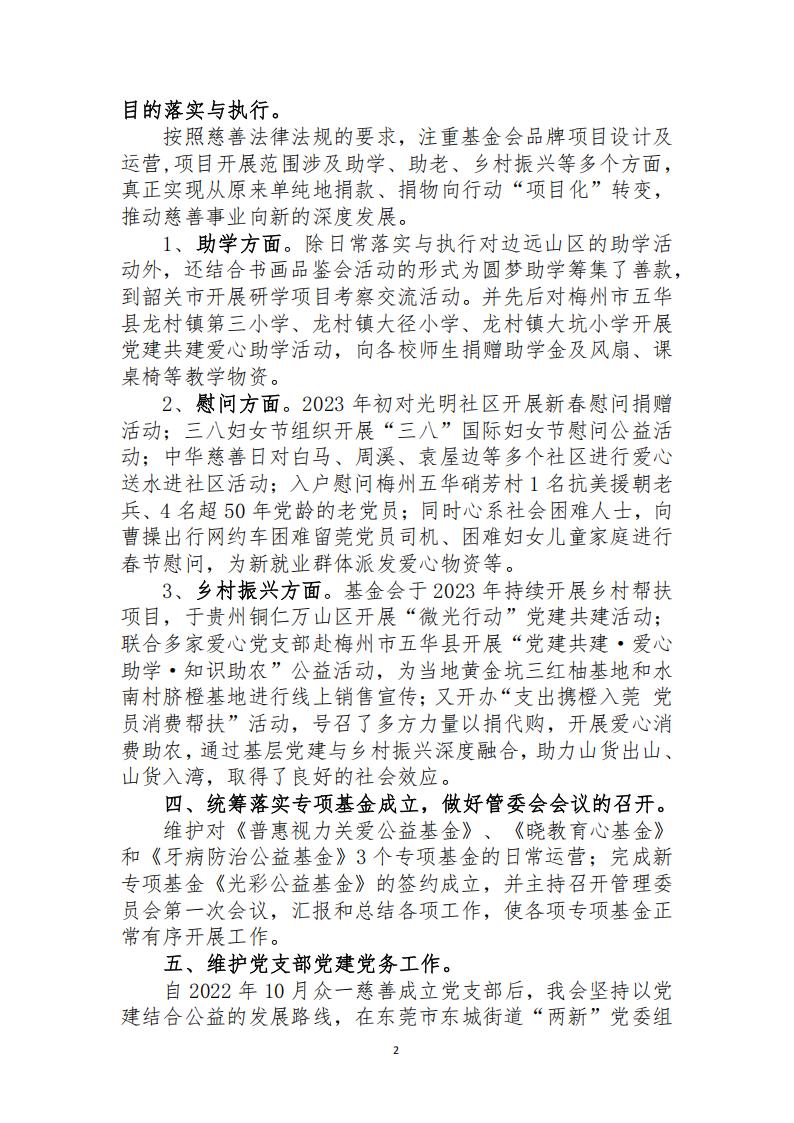 目的落实与执行。

按照慈善法律法规的要求，注重基金会品牌项目设计及运营，项目开展范围涉及助学、助老、乡村振兴等多个方面，真正实现从原来单纯地捐款、捐物向行动“项目化”转变，推动慈善事业向新的深度发展。

1、助学方面。除日常落实与执行对边远山区的助学活动外，还结合书画品鉴会活动的形式为圆梦助学筹集了善款，到韶关市开展研学项目考察交流活动。并先后对梅州市五华县龙村镇第三小学、龙村镇大径小学、龙村镇大坑小学开展党建共建爱心助学活动，向各校师生捐赠助学金及风扇、课桌椅等教学物资。

2、慰问方面。2023 年初对光明社区开展新春慰问捐赠活动；三八妇女节组织开展“三八”国际妇女节慰问公益活动；中华慈善日对白马、周溪、袁屋边等多个社区进行爱心送水进社区活动；入户慰问梅州五华硝芳村 1 名抗美援朝老兵、4 名超 50 年党龄的老党员；同时心系社会困难人士，向曹操出行网约车困难留莞党员司机、困难妇女儿童家庭进行春节慰问，为新就业群体派发爱心物资等。

3、乡村振兴方面。基金会于 2023 年持续开展乡村帮扶项目，于贵州铜仁万山区开展“微光行动”党建共建活动；联合多家爱心党支部赴梅州市五华县开展“党建共建·爱心助学·知识助农”公益活动，为当地黄金坑三红柚基地和水南村脐橙基地进行线上销售宣传；又开办“支出携橙入莞 党员消费帮扶”活动，号召了多方力量以捐代购，开展爱心消费助农，通过基层党建与乡村振兴深度融合，助力山货出山、山货入湾，取得了良好的社会效应。

四、统筹落实专项基金成立，做好管委会会议的召开。

维护对《普惠视力关爱公益基金》、《晓教育心基金》和《牙病防治公益基金》3 个专项基金的日常运营；完成新专项基金《光彩公益基金》的签约成立，并主持召开管理委员会第一次会议，汇报和总结各项工作，使各项专项基金正常有序开展工作。

五、维护党支部党建党务工作。

自 2022 年 10 月众一慈善成立党支部后，我会坚持以党建结合公益的发展路线，在东莞市东城街道“两新”党委组

2